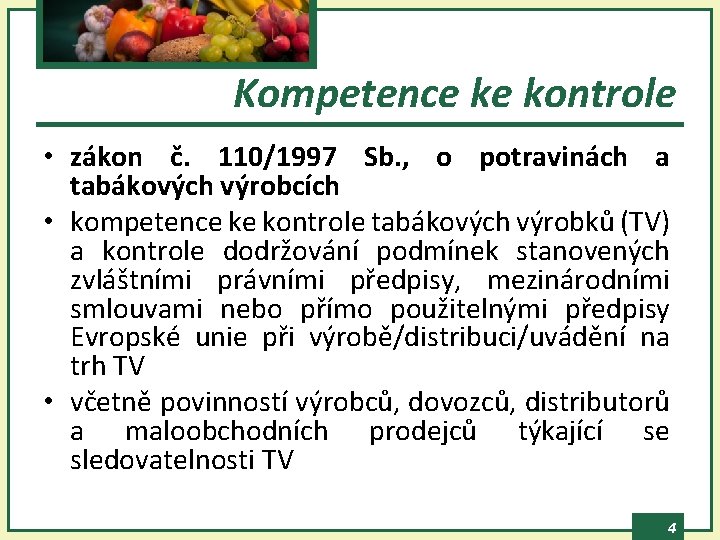 Kompetence ke kontrole

• zákon č. 110/1997 Sb., o potravinách a tabákových výrobcích

• kompetence ke kontrole tabákových výrobků (TV) a kontrole dodržování podmínek stanovených zvláštními právními předpisy, mezinárodními smlouvami nebo přímo použitelnými předpisy Evropské unie při výrobě/distribuci/uvádění na trh TV

• včetně povinností výrobců, dovozců, distributorů a maloobchodních prodejců týkající se sledovatelnosti TV

4